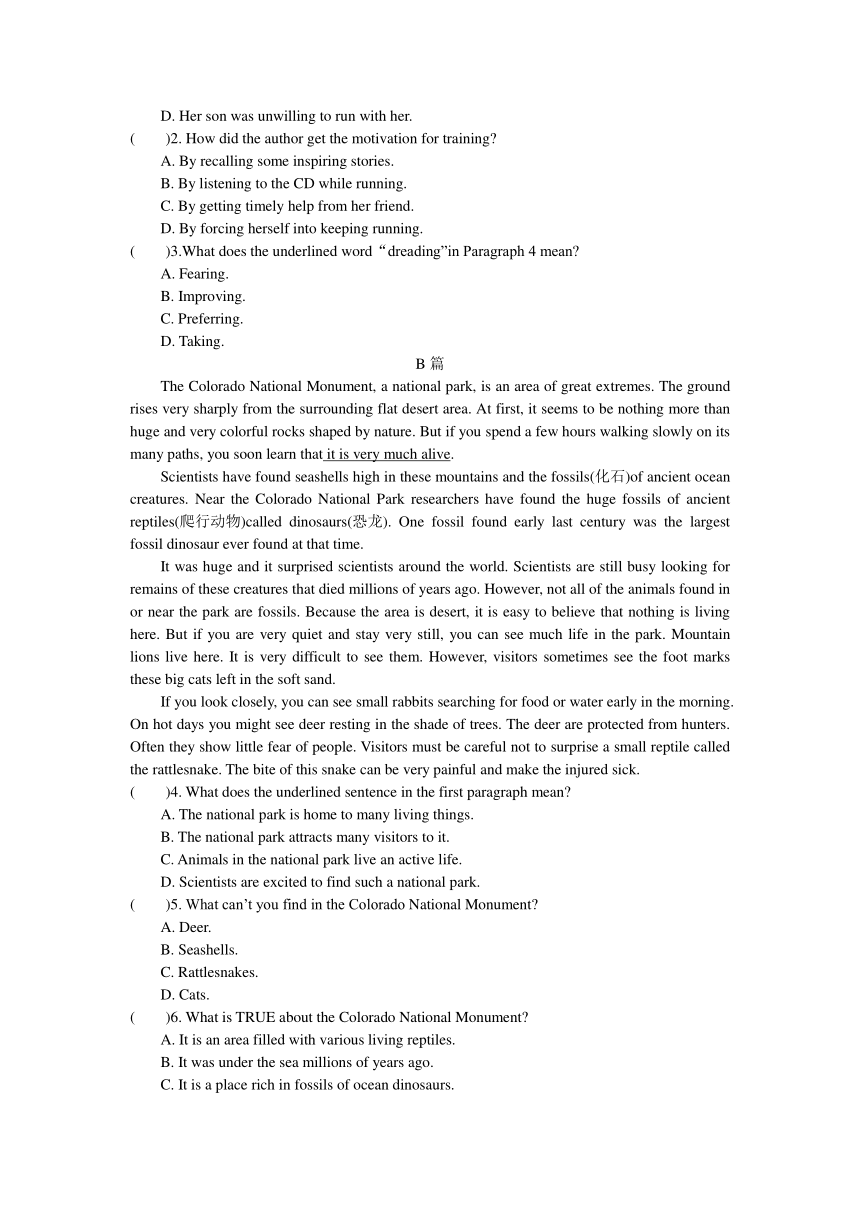 D. Her son was unwilling to run with her.

(　　)2. How did the author get the motivation for training?

A. By recalling some inspiring stories.

B. By listening to the CD while running.

C. By getting timely help from her friend.

D. By forcing herself into keeping running.

(　　)3.What does the underlined word “dreading”in Paragraph 4 mean?

A. Fearing.

B. Improving.

C. Preferring.

D. Taking.

B 篇

The Colorado National Monument, a national park, is an area of great extremes. The ground rises very sharply from the surrounding flat desert area. At first, it seems to be nothing more than huge and very colorful rocks shaped by nature. But if you spend a few hours walking slowly on its many paths, you soon learn that it is very much alive.

Scientists have found seashells high in these mountains and the fossils(化石)of ancient ocean creatures. Near the Colorado National Park researchers have found the huge fossils of ancient reptiles(爬行动物)called dinosaurs(恐龙). One fossil found early last century was the largest fossil dinosaur ever found at that time.

It was huge and it surprised scientists around the world. Scientists are still busy looking for remains of these creatures that died millions of years ago. However, not all of the animals found in or near the park are fossils. Because the area is desert, it is easy to believe that nothing is living here. But if you are very quiet and stay very still, you can see much life in the park. Mountain lions live here. It is very difficult to see them. However, visitors sometimes see the foot marks these big cats left in the soft sand.

If you look closely, you can see small rabbits searching for food or water early in the morning. On hot days you might see deer resting in the shade of trees. The deer are protected from hunters. Often they show little fear of people. Visitors must be careful not to surprise a small reptile called the rattlesnake. The bite of this snake can be very painful and make the injured sick.

(　　)4. What does the underlined sentence in the first paragraph mean?

A. The national park is home to many living things.

B. The national park attracts many visitors to it.

C. Animals in the national park live an active life.

D. Scientists are excited to find such a national park.

(　　)5. What can’t you find in the Colorado National Monument?

A. Deer.

B. Seashells.

C. Rattlesnakes.

D. Cats.

(　　)6. What is TRUE about the Colorado National Monument?

A. It is an area filled with various living reptiles.

B. It was under the sea millions of years ago.

C. It is a place rich in fossils of ocean dinosaurs.